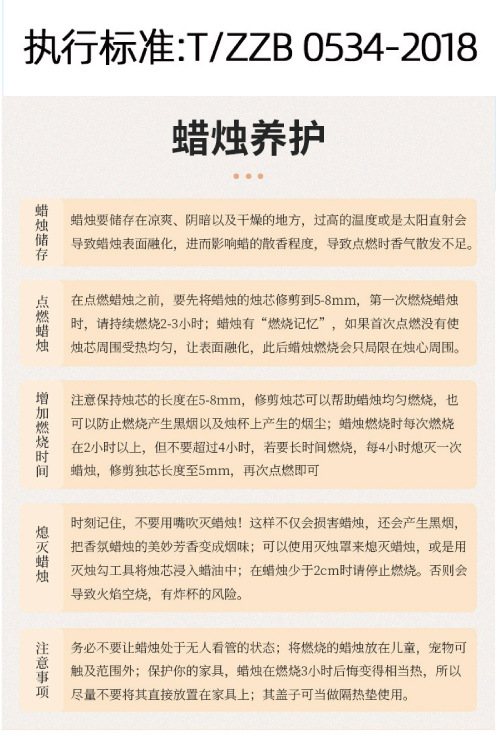 执行标准:T/ZZB 0534-2018

蜡烛养护

蜡烛储存

蜡烛要储存在凉爽、阴暗以及干燥的地方，过高的温度或是太阳直射会导致蜡烛表面融化，进而影响蜡的散香程度，导致点燃时香气散发不足。

点燃蜡烛

在点燃蜡烛之前，要先将蜡烛的烛芯修剪到5-8mm，第一次燃烧蜡烛时，请持续燃烧2-3小时；蜡烛有“燃烧记忆”，如果首次点燃没有使烛芯周围受热均匀，让表面融化，此后蜡烛燃烧会只局限在烛心周围。

增加燃烧时间

注意保持烛芯的长度在5-8mm，修剪烛芯可以帮助蜡烛均匀燃烧，也可以防止燃烧产生黑烟以及烛杯上产生的烟尘；蜡烛燃烧时每次燃烧在2小时以上，但不要超过4小时，若要长时间燃烧，每4小时熄灭一次蜡烛，修剪独芯长度至5mm，再次点燃即可

熄灭蜡烛

时刻记住，不要用嘴吹灭蜡烛！这样不仅会损害蜡烛，还会产生黑烟，把香氛蜡烛的美妙芳香变成烟味；可以使用灭烛罩来熄灭蜡烛，或是用灭烛勾工具将烛芯浸入蜡油中；在蜡烛少于2cm时请停止燃烧。否则会导致火焰空烧，有炸杯的风险。

注意事项

务必不要让蜡烛处于无人看管的状态；将燃烧的蜡烛放在儿童，宠物可触及范围外；保护你的家具，蜡烛在燃烧3小时后悔变得相当热，所以尽量不要将其直接放置在家具上；其盖子可当做隔热垫使用。